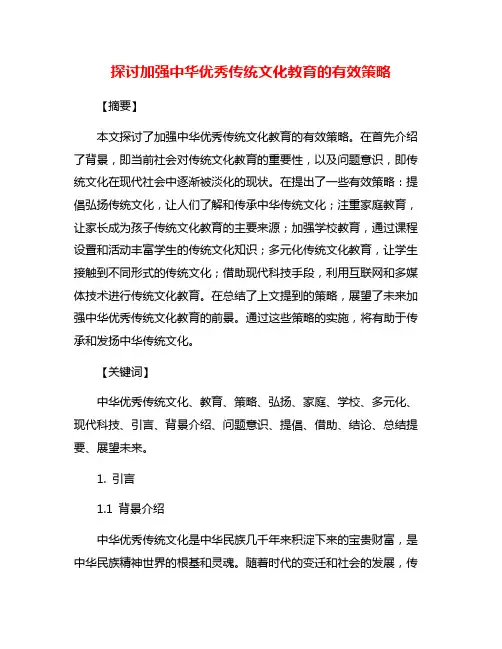 探讨加强中华优秀传统文化教育的有效策略

【摘要】

本文探讨了加强中华优秀传统文化教育的有效策略。在首先介绍了背景，即当前社会对传统文化教育的重要性，以及问题意识，即传统文化在现代社会中逐渐被淡化的现状。在提出了一些有效策略：提倡弘扬传统文化，让人们了解和传承中华传统文化；注重家庭教育，让家长成为孩子传统文化教育的主要来源；加强学校教育，通过课程设置和活动丰富学生的传统文化知识；多元化传统文化教育，让学生接触到不同形式的传统文化；借助现代科技手段，利用互联网和多媒体技术进行传统文化教育。在总结了上文提到的策略，展望了未来加强中华优秀传统文化教育的前景。通过这些策略的实施，将有助于传承和发扬中华传统文化。

【关键词】

中华优秀传统文化、教育、策略、弘扬、家庭、学校、多元化、现代科技、引言、背景介绍、问题意识、提倡、借助、结论、总结提要、展望未来。

1. 引言

1.1 背景介绍

中华优秀传统文化是中华民族几千年来积淀下来的宝贵财富，是中华民族精神世界的根基和灵魂。随着时代的变迁和社会的发展，传